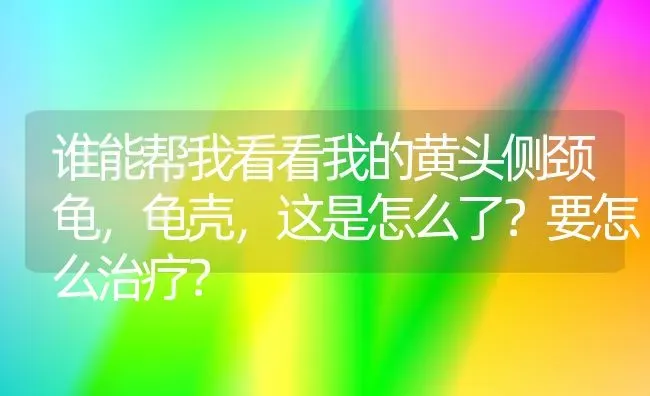 谁能帮我看看我的黄头侧颈龟，龟壳，这是怎么了？要怎么治疗？